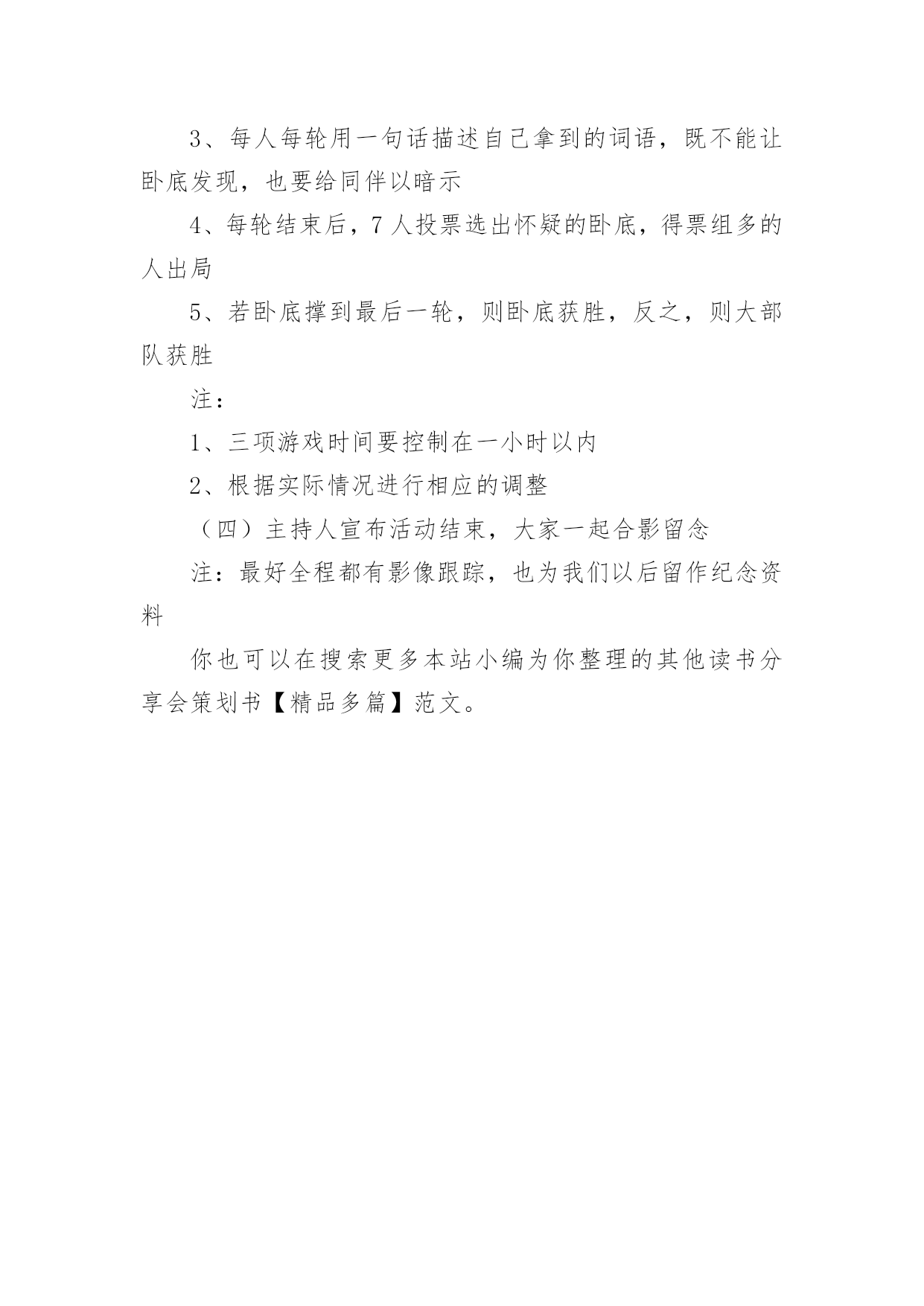 3、每人每轮用一句话描述自己拿到的词语，既不能让卧底发现，也要给同伴以暗示

4、每轮结束后，7人投票选出怀疑的卧底，得票组多的人出局

5、若卧底撑到最后一轮，则卧底获胜，反之，则大部队获胜

注：

1、三项游戏时间要控制在一小时以内

2、根据实际情况进行相应的调整

（四）主持人宣布活动结束，大家一起合影留念

注：最好全程都有影像跟踪，也为我们以后留作纪念资料

你也可以在搜索更多本站小编为你整理的其他读书分享会策划书【精品多篇】范文。